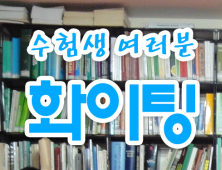 수험생 여러분

화이팅